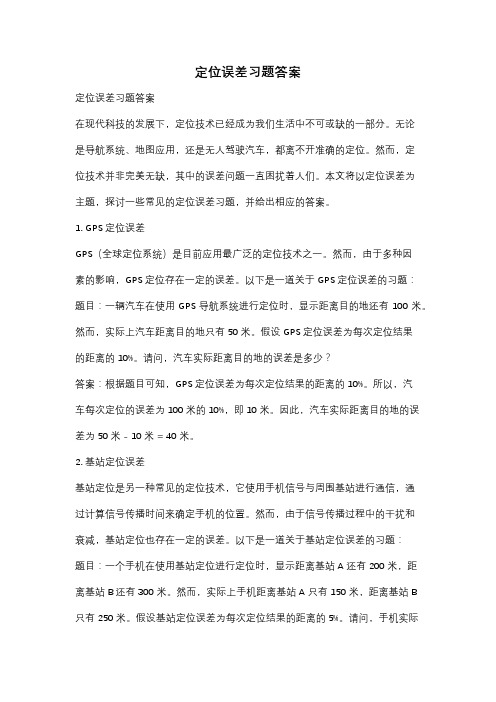 定位误差习题答案

定位误差习题答案

在现代科技的发展下，定位技术已经成为我们生活中不可或缺的一部分。无论是导航系统、地图应用，还是无人驾驶汽车，都离不开准确的定位。然而，定位技术并非完美无缺，其中的误差问题一直困扰着人们。本文将以定位误差为主题，探讨一些常见的定位误差习题，并给出相应的答案。

1. GPS 定位误差

GPS（全球定位系统）是目前应用最广泛的定位技术之一。然而，由于多种因素的影响，GPS 定位存在一定的误差。以下是一道关于 GPS 定位误差的习题：

题目：一辆汽车在使用 GPS 导航系统进行定位时，显示距离目的地还有 100 米。然而，实际上汽车距离目的地只有 50 米。假设 GPS 定位误差为每次定位结果的距离的 10%。请问，汽车实际距离目的地的误差是多少？

答案：根据题目可知，GPS 定位误差为每次定位结果的距离的 10%。所以，汽车每次定位的误差为 100 米的 10%，即 10 米。因此，汽车实际距离目的地的误差为 50 米 - 10 米 = 40 米。

2. 基站定位误差

基站定位是另一种常见的定位技术，它使用手机信号与周围基站进行通信，通过计算信号传播时间来确定手机的位置。然而，由于信号传播过程中的干扰和衰减，基站定位也存在一定的误差。以下是一道关于基站定位误差的习题：

题目：一个手机在使用基站定位进行定位时，显示距离基站 A 还有 200 米，距离基站 B 还有 300 米。然而，实际上手机距离基站 A 只有 150 米，距离基站 B 只有 250 米。假设基站定位误差为每次定位结果的距离的 5%。请问，手机实际